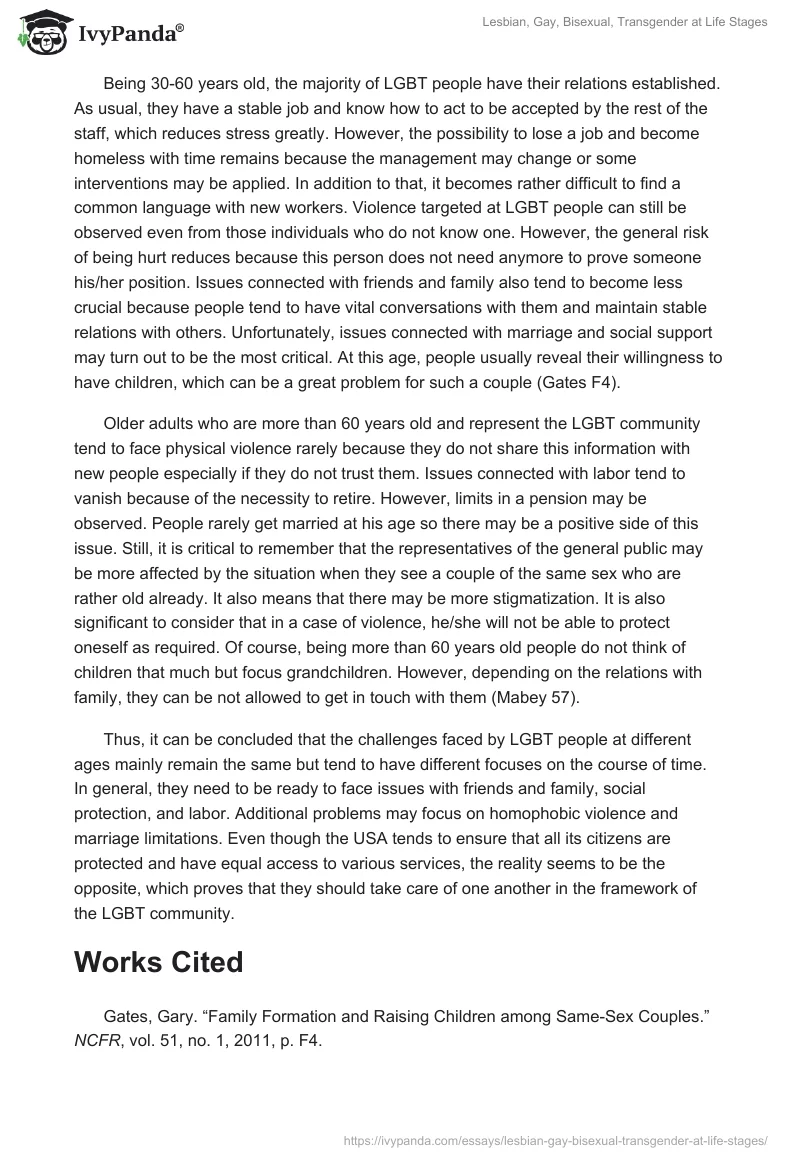 IvyPanda®

Lesbian, Gay, Bisexual, Transgender at Life Stages

Being 30-60 years old, the majority of LGBT people have their relations established. As usual, they have a stable job and know how to act to be accepted by the rest of the staff, which reduces stress greatly. However, the possibility to lose a job and become homeless with time remains because the management may change or some interventions may be applied. In addition to that, it becomes rather difficult to find a common language with new workers. Violence targeted at LGBT people can still be observed even from those individuals who do not know one. However, the general risk of being hurt reduces because this person does not need anymore to prove someone his/her position. Issues connected with friends and family also tend to become less crucial because people tend to have vital conversations with them and maintain stable relations with others. Unfortunately, issues connected with marriage and social support may turn out to be the most critical. At this age, people usually reveal their willingness to have children, which can be a great problem for such a couple (Gates F4).

Older adults who are more than 60 years old and represent the LGBT community tend to face physical violence rarely because they do not share this information with new people especially if they do not trust them. Issues connected with labor tend to vanish because of the necessity to retire. However, limits in a pension may be observed. People rarely get married at his age so there may be a positive side of this issue. Still, it is critical to remember that the representatives of the general public may be more affected by the situation when they see a couple of the same sex who are rather old already. It also means that there may be more stigmatization. It is also significant to consider that in a case of violence, he/she will not be able to protect oneself as required. Of course, being more than 60 years old people do not think of children that much but focus grandchildren. However, depending on the relations with family, they can be not allowed to get in touch with them (Mabey 57).

Thus, it can be concluded that the challenges faced by LGBT people at different ages mainly remain the same but tend to have different focuses on the course of time. In general, they need to be ready to face issues with friends and family, social protection, and labor. Additional problems may focus on homophobic violence and marriage limitations. Even though the USA tends to ensure that all its citizens are protected and have equal access to various services, the reality seems to be the opposite, which proves that they should take care of one another in the framework of the LGBT community.

Works Cited

Gates, Gary. “Family Formation and Raising Children among Same-Sex Couples.” NCFR, vol. 51, no. 1, 2011, p. F4.

https://ivypanda.com/essays/lesbian-gay-bisexual-transgender-at-life-stages/